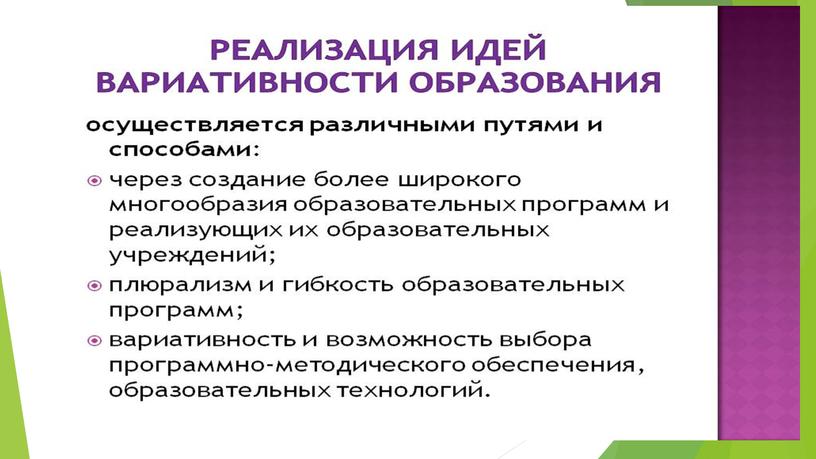 РЕАЛИЗАЦИЯ ИДЕЙ ВАРИАТИВНОСТИ ОБРАЗОВАНИЯ

осуществляется различными путями и способами:

через создание более широкого многообразия образовательных программ и реализующих их образовательных учреждений;

плюрализм и гибкость образовательных программ;

вариативность и возможность выбора программно-методического обеспечения, образовательных технологий.